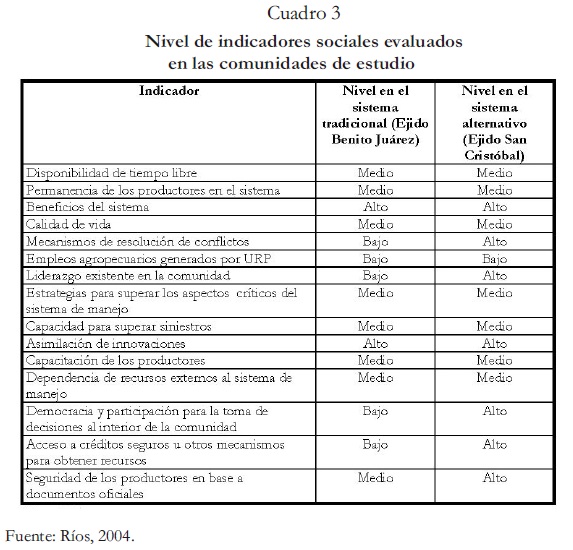 Cuadro 3

Nivel de indicadores sociales evaluados en las comunidades de estudio

| Indicador | Nivel en el sistema tradicional (Ejido Benito Juárez) | Nivel en el sistema alternativo (Ejido San Cristóbal) |
|---|---|---|
| Disponibilidad de tiempo libre | Medio | Medio |
| Permanencia de los productores en el sistema | Medio | Medio |
| Beneficios del sistema | Alto | Alto |
| Calidad de vida | Medio | Medio |
| Mecanismos de resolución de conflictos | Bajo | Alto |
| Empleos agropecuarios generados por URP | Bajo | Bajo |
| Liderazgo existente en la comunidad | Bajo | Alto |
| Estrategias para superar los aspectos críticos del sistema de manejo | Medio | Medio |
| Capacidad para superar siniestros | Medio | Medio |
| Asimilación de innovaciones | Alto | Alto |
| Capacitación de los productores | Medio | Medio |
| Dependencia de recursos externos al sistema de manejo | Medio | Medio |
| Democracia y participación para la toma de decisiones al interior de la comunidad | Bajo | Alto |
| Acceso a créditos seguros u otros mecanismos para obtener recursos | Bajo | Alto |
| Seguridad de los productores en base a documentos oficiales | Medio | Alto |

Fuente: Ríos, 2004.